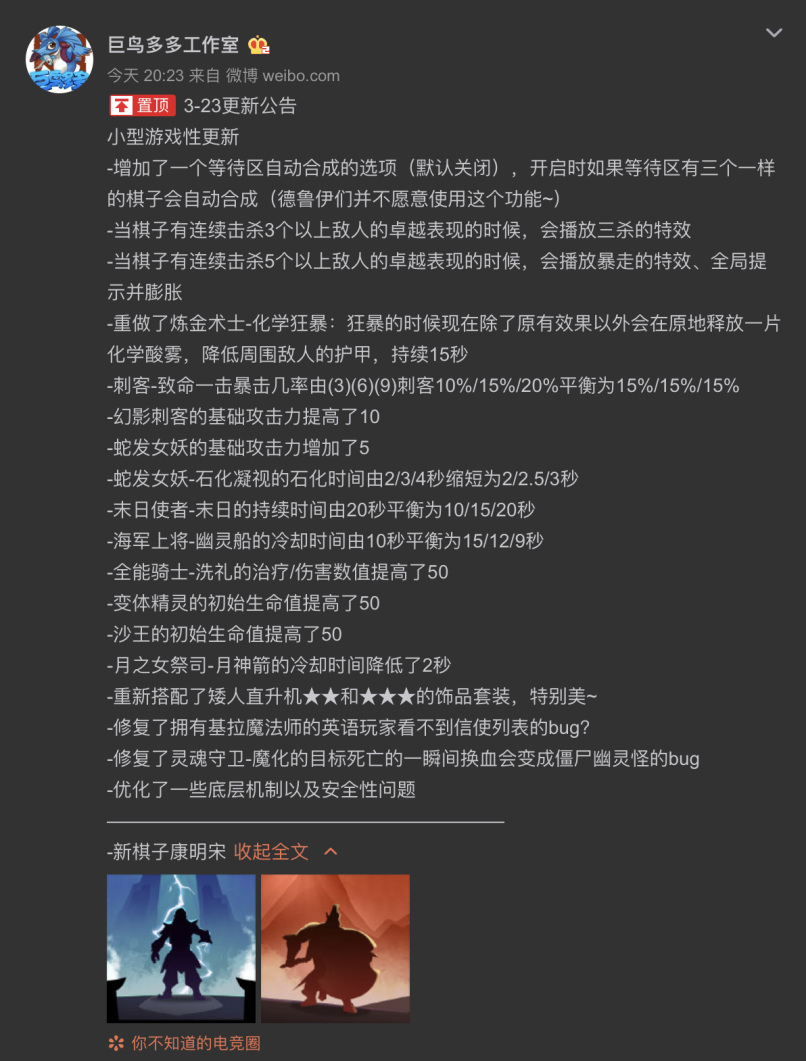 巨鸟多多工作室

今天 20:23 来自 微博 weibo.com

置顶 3-23更新公告

小型游戏性更新

-增加了一个等待区自动合成的选项（默认关闭），开启时如果等待区有三个一样的棋子会自动合成（德鲁伊们并不愿意使用这个功能~）
-当棋子有连续击杀3个以上敌人的卓越表现的时候，会播放三杀的特效
-当棋子有连续击杀5个以上敌人的卓越表现的时候，会播放暴走的特效、全局提示并膨胀
-重做了炼金术士-化学狂暴：狂暴的时候现在除了原有效果以外会在原地释放一片化学酸雾，降低周围敌人的护甲，持续15秒
-刺客-致命一击暴击几率由(3)(6)(9)刺客10%/15%/20%平衡为15%/15%/15%
-幻影刺客的基础攻击力提高了10
-蛇发女妖的基础攻击力增加了5
-蛇发女妖-石化凝视的石化时间由2/3/4秒缩短为2/2.5/3秒
-末日使者-末日的持续时间由20秒平衡为10/15/20秒
-海军上将-幽灵船的冷却时间由10秒平衡为15/12/9秒
-全能骑士-洗礼的治疗/伤害数值提高了50
-变体精灵的初始生命值提高了50
-沙王的初始生命值提高了50
-月之女祭司-月神箭的冷却时间降低了2秒
-重新搭配了矮人直升机★★和★★★的饰品套装，特别美~
-修复了拥有基拉魔法师的英语玩家看不到信使列表的bug?
-修复了灵魂守卫-魔化的目标死亡的一瞬间换血会变成僵尸幽灵怪的bug
-优化了一些底层机制以及安全性问题

-新棋子康明宋 收起全文

你不知道的电竞圈